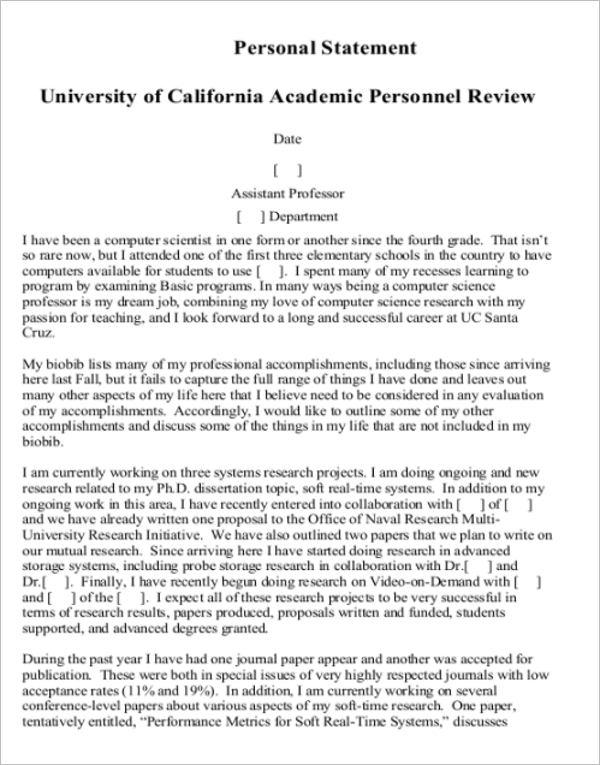 Personal Statement

University of California Academic Personnel Review

Date

[ ]

Assistant Professor

[ ] Department

I have been a computer scientist in one form or another since the fourth grade. That isn't so rare now, but I attended one of the first three elementary schools in the country to have computers available for students to use [ ]. I spent many of my recesses learning to program by examining Basic programs. In many ways being a computer science professor is my dream job, combining my love of computer science research with my passion for teaching, and I look forward to a long and successful career at UC Santa Cruz.

My biobib lists many of my professional accomplishments, including those since arriving here last Fall, but it fails to capture the full range of things I have done and leaves out many other aspects of my life here that I believe need to be considered in any evaluation of my accomplishments. Accordingly, I would like to outline some of my other accomplishments and discuss some of the things in my life that are not included in my biobib.

I am currently working on three systems research projects. I am doing ongoing and new research related to my Ph.D. dissertation topic, soft real-time systems. In addition to my ongoing work in this area, I have recently entered into collaboration with [ ] of [ ] and we have already written one proposal to the Office of Naval Research Multi-University Research Initiative. We have also outlined two papers that we plan to write on our mutual research. Since arriving here I have started doing research in advanced storage systems, including probe storage research in collaboration with Dr.[ ] and Dr.[ ]. Finally, I have recently begun doing research on Video-on-Demand with [ ] and [ ] of the [ ]. I expect all of these research projects to be very successful in terms of research results, papers produced, proposals written and funded, students supported, and advanced degrees granted.

During the past year I have had one journal paper appear and another was accepted for publication. These were both in special issues of very highly respected journals with low acceptance rates (11% and 19%). In addition, I am currently working on several conference-level papers about various aspects of my soft-time research. One paper, tentatively entitled, "Performance Metrics for Soft Real-Time Systems," discusses